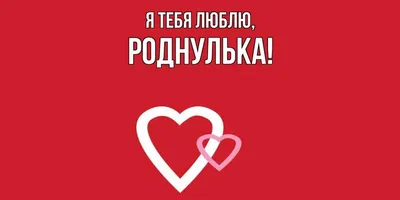 Я ТЕБЯ ЛЮБЛЮ,
РОДНУЛЬКА!